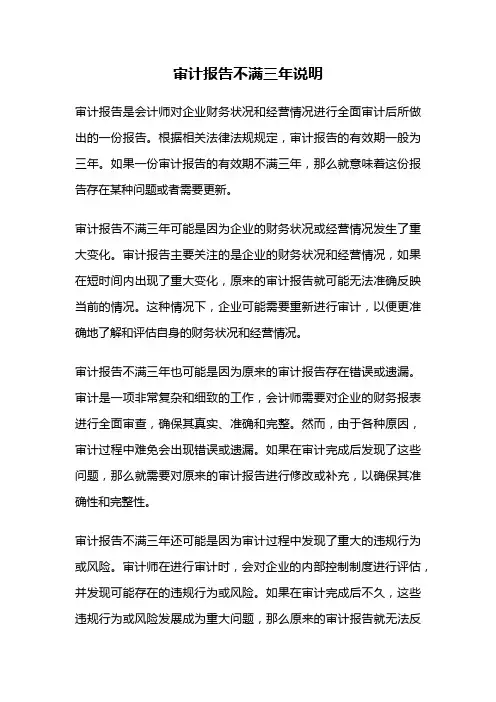 审计报告不满三年说明

审计报告是会计师对企业财务状况和经营情况进行全面审计后所做出的一份报告。根据相关法律法规规定，审计报告的有效期一般为三年。如果一份审计报告的有效期不满三年，那么就意味着这份报告存在某种问题或者需要更新。

审计报告不满三年可能是因为企业的财务状况或经营情况发生了重大变化。审计报告主要关注的是企业的财务状况和经营情况，如果在短时间内出现了重大变化，原来的审计报告就可能无法准确反映当前的情况。这种情况下，企业可能需要重新进行审计，以便更准确地了解和评估自身的财务状况和经营情况。

审计报告不满三年也可能是因为原来的审计报告存在错误或遗漏。审计是一项非常复杂和细致的工作，会计师需要对企业的财务报表进行全面审查，确保其真实、准确和完整。然而，由于各种原因，审计过程中难免会出现错误或遗漏。如果在审计完成后发现了这些问题，那么就需要对原来的审计报告进行修改或补充，以确保其准确性和完整性。

审计报告不满三年还可能是因为审计过程中发现了重大的违规行为或风险。审计师在进行审计时，会对企业的内部控制制度进行评估，并发现可能存在的违规行为或风险。如果在审计完成后不久，这些违规行为或风险发展成为重大问题，那么原来的审计报告就无法反